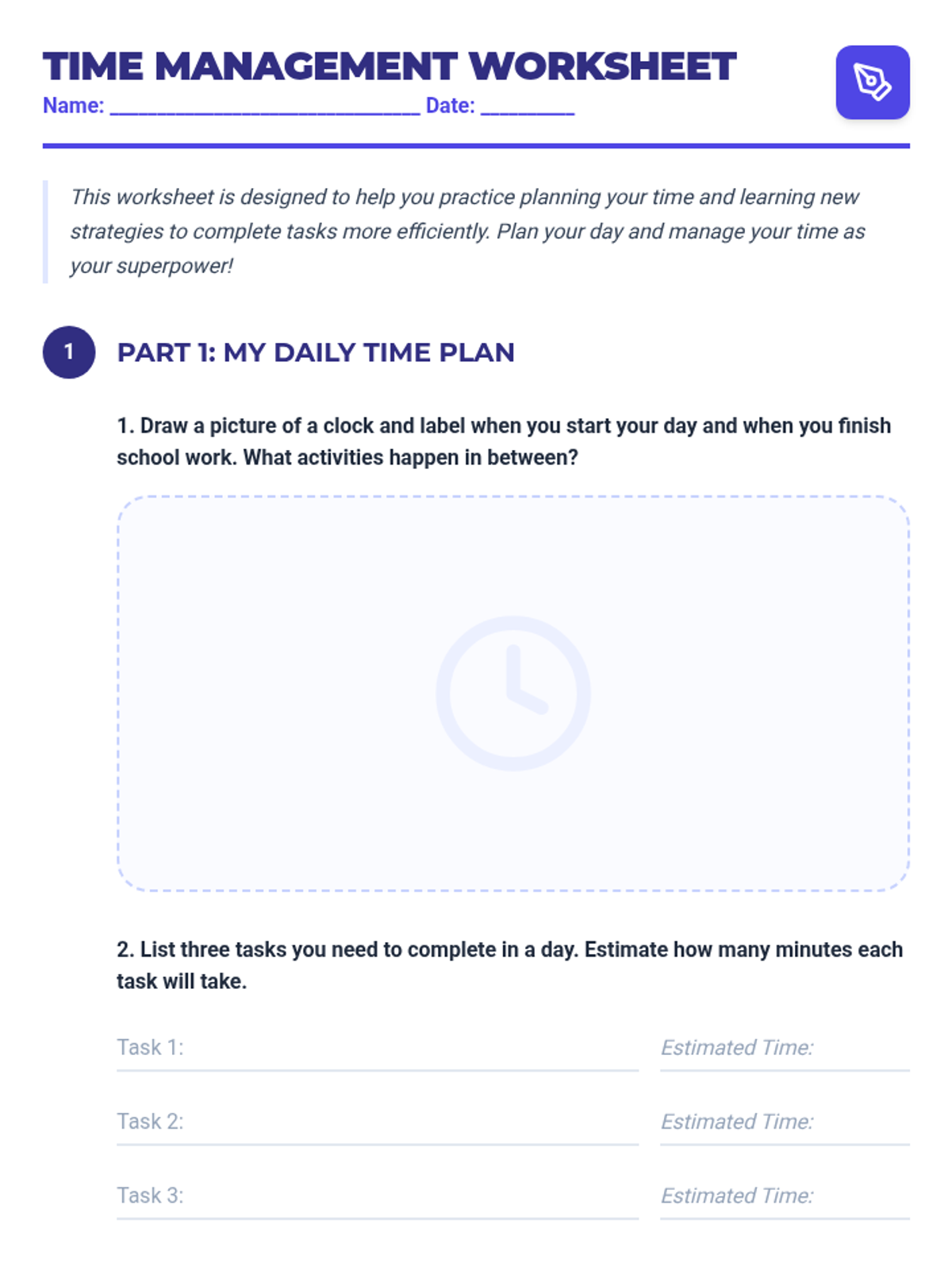 TIME MANAGEMENT WORKSHEET
Name: ____ Date: ____

This worksheet is designed to help you practice planning your time and learning new strategies to complete tasks more efficiently. Plan your day and manage your time as your superpower!

1

PART 1: MY DAILY TIME PLAN

1. Draw a picture of a clock and label when you start your day and when you finish school work. What activities happen in between?

2. List three tasks you need to complete in a day. Estimate how many minutes each task will take.

Task 1: ____ Estimated Time: ____

Task 2: ____ Estimated Time: ____

Task 3: ____ Estimated Time: ____